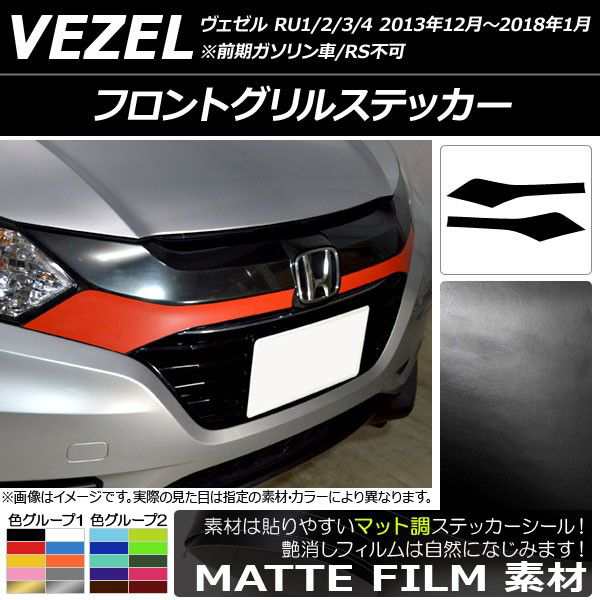 VEZEL ヴェゼル RU1/2/3/4 2013年12月～2018年1月
※前期ガソリン車/RS不可

フロントグリルステッカー

※画像はイメージです。実際の見た目は指定の素材・カラーにより異なります。

色グループ1 色グループ2

素材は貼りやすいマット調ステッカーシール！
艶消しフィルムは自然になじみます！

MATTE FILM 素材